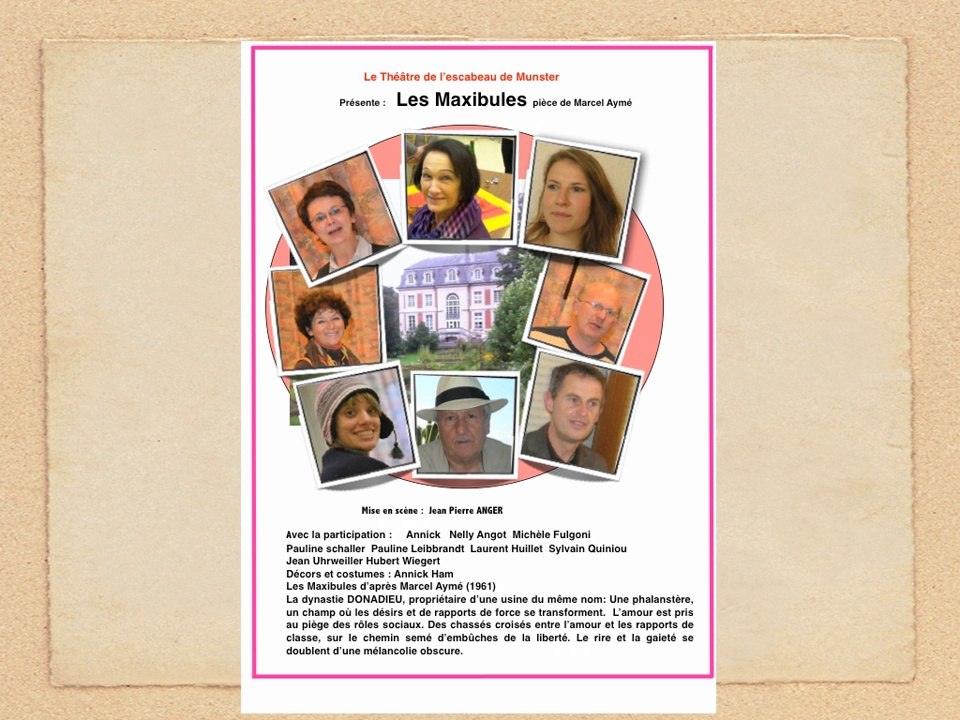 Le Théâtre de l'escabeau de Munster

Présente : Les Maxibules pièce de Marcel Aymé

Mise en scène : Jean Pierre ANGER

Avec la participation : Annick Nelly Angot Michèle Fulgoni
Pauline schaller Pauline Leibbrandt Laurent Huillet Sylvain Quiniou
Jean Uhrweiller Hubert Wiegert
Décors et costumes : Annick Ham
Les Maxibules d'après Marcel Aymé (1961)

La dynastie DONADIEU, propriétaire d'une usine du même nom: Une phalanstère, un champ où les désirs et de rapports de force se transforment. L'amour est pris au piège des rôles sociaux. Des chassés croisés entre l'amour et les rapports de classe, sur le chemin semé d'embûches de la liberté. Le rire et la gaieté se doublent d'une mélancolie obscure.